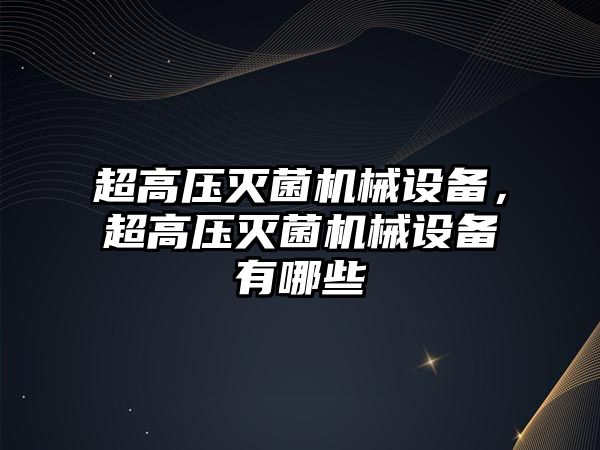 超高压灭菌机械设备，超高压灭菌机械设备有哪些